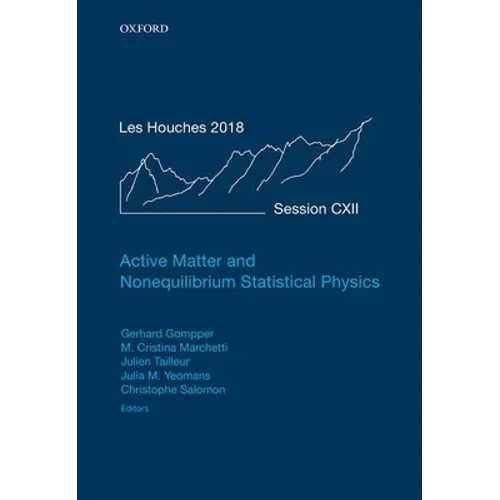 OXFORD

Les Houches 2018

Session CXII

Active Matter and Nonequilibrium Statistical Physics

Gerhard Gompper
M. Cristina Marchetti
Julien Tailleur
Julia M. Yeomans
Christophe Salomon
Editors